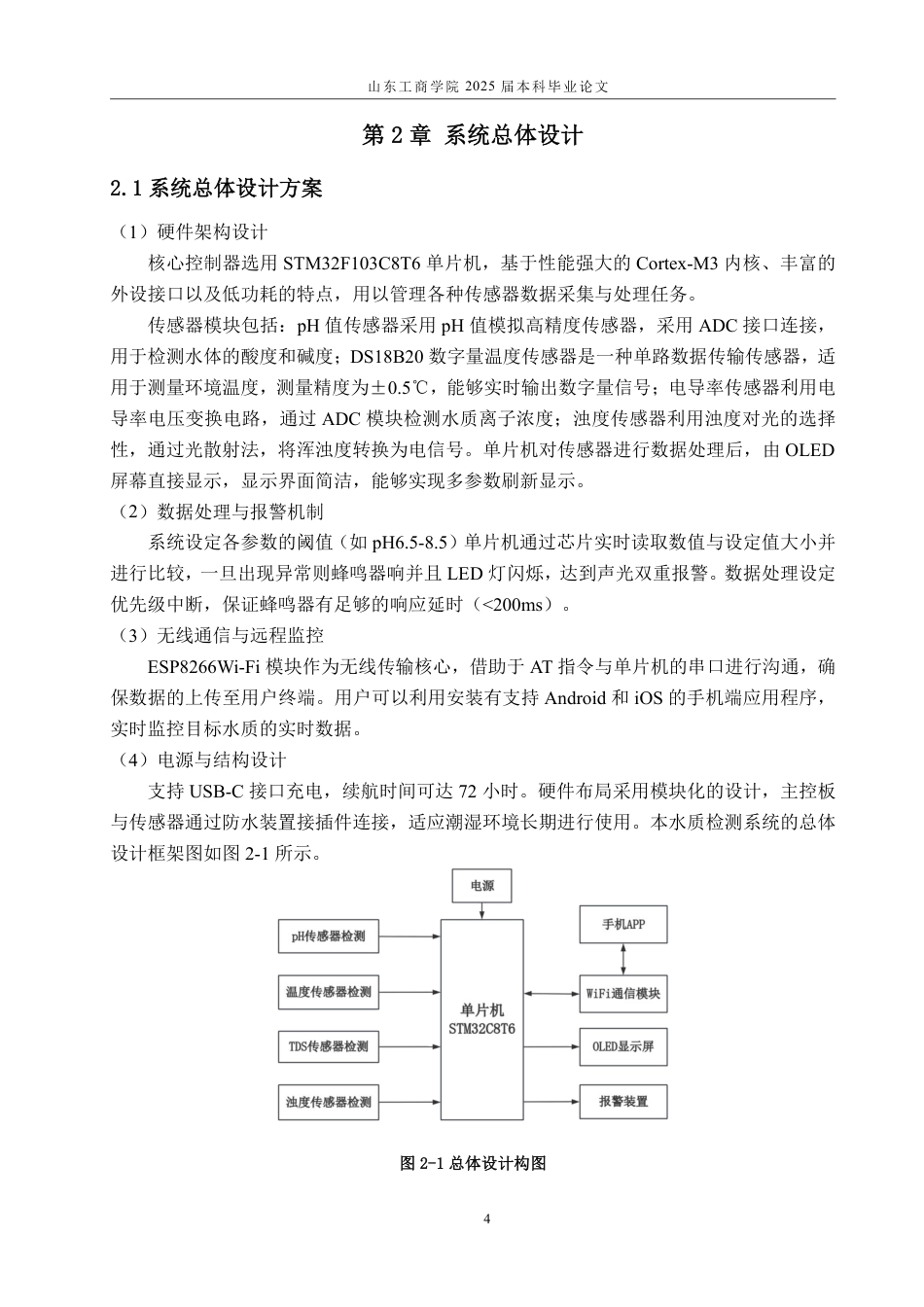 山东工商学院 2025 届本科毕业论文

第 2 章 系统总体设计

2.1 系统总体设计方案

（1）硬件架构设计

核心控制器选用 STM32F103C8T6 单片机，基于性能强大的 Cortex-M3 内核、丰富的外设接口以及低功耗的特点，用以管理各种传感器数据采集与处理任务。

传感器模块包括：pH 值传感器采用 pH 值模拟高精度传感器，采用 ADC 接口连接，用于检测水体的酸度和碱度；DS18B20 数字量温度传感器是一种单路数据传输传感器，适用于测量环境温度，测量精度为±0.5℃，能够实时输出数字量信号；电导率传感器利用电导率电压变换电路，通过 ADC 模块检测水质离子浓度；浊度传感器利用浊度对光的选择性，通过光散射法，将浑浊度转换为电信号。单片机对传感器进行数据处理后，由 OLED 屏幕直接显示，显示界面简洁，能够实现多参数刷新显示。

（2）数据处理与报警机制

系统设定各参数的阈值（如 pH6.5-8.5）单片机通过芯片实时读取数值与设定值大小并进行比较，一旦出现异常则蜂鸣器响并且 LED 灯闪烁，达到声光双重报警。数据处理设定优先级中断，保证蜂鸣器有足够的响应延时（<200ms）。

（3）无线通信与远程监控

ESP8266Wi-Fi 模块作为无线传输核心，借助于 AT 指令与单片机的串口进行沟通，确保数据的上传至用户终端。用户可以利用安装有支持 Android 和 iOS 的手机端应用程序，实时监控目标水质的实时数据。

（4）电源与结构设计

支持 USB-C 接口充电，续航时间可达 72 小时。硬件布局采用模块化的设计，主控板与传感器通过防水装置接插件连接，适应潮湿环境长期进行使用。本水质检测系统的总体设计框架图如图 2-1 所示。

电源

pH传感器检测

温度传感器检测

TDS传感器检测

浊度传感器检测

单片机
STM32C8T6

手机APP

WiFi通信模块

OLED显示屏

报警装置

图 2-1 总体设计构图

4